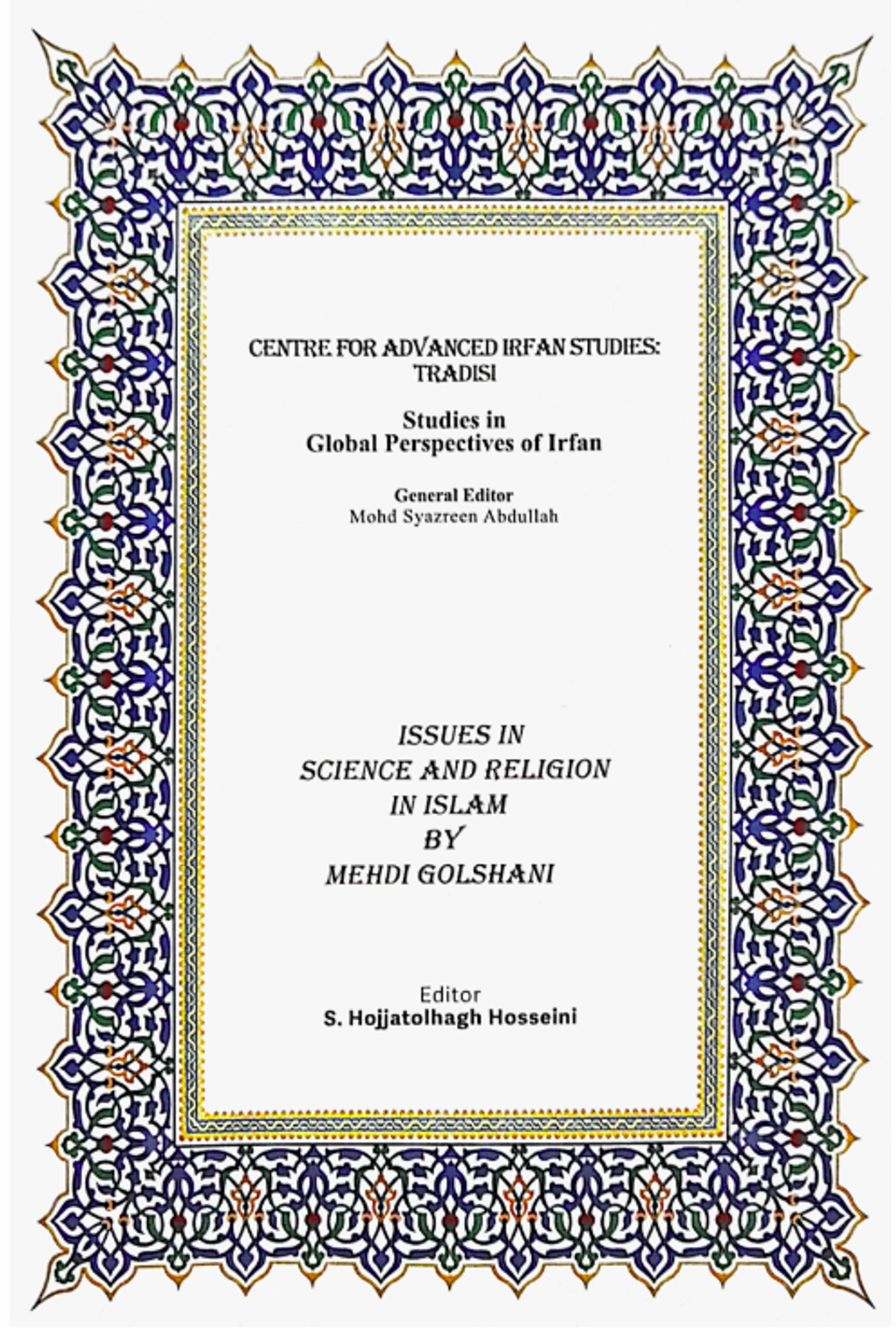 CENTRE FOR ADVANCED IRFAN STUDIES: TRADISI

Studies in
Global Perspectives of Irfan

General Editor
Mohd Syazreen Abdullah

ISSUES IN
SCIENCE AND RELIGION
IN ISLAM
BY
MEHDI GOLSHANI

Editor
S. Hojjatolhagh Hosseini